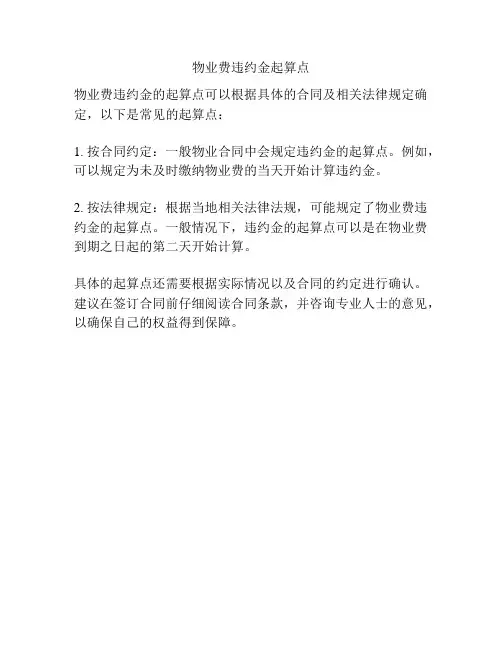 物业费违约金起算点

物业费违约金的起算点可以根据具体的合同及相关法律规定确定，以下是常见的起算点：

1.按合同约定：一般物业合同中会规定违约金的起算点。例如，可以规定为未及时缴纳物业费的当天开始计算违约金。

2.按法律规定：根据当地相关法律法规，可能规定了物业费违约金的起算点。一般情况下，违约金的起算点可以是在物业费到期之日起的第二天开始计算。

具体的起算点还需要根据实际情况以及合同的约定进行确认。建议在签订合同前仔细阅读合同条款，并咨询专业人士的意见，以确保自己的权益得到保障。